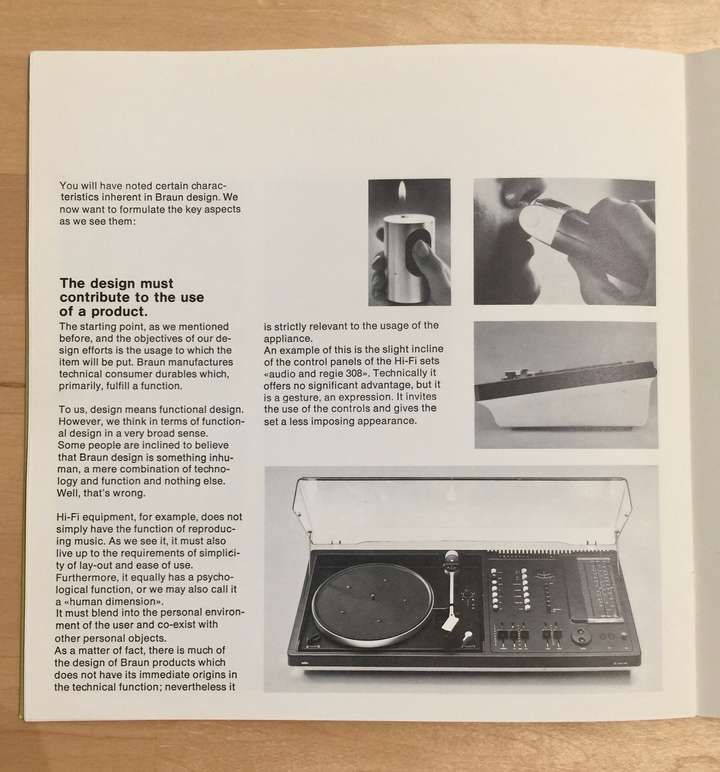 You will have noted certain characteristics inherent in Braun design. We now want to formulate the key aspects as we see them:

The design must contribute to the use of a product.

The starting point, as we mentioned before, and the objectives of our design efforts is the usage to which the item will be put. Braun manufactures technical consumer durables which, primarily, fulfill a function.

To us, design means functional design. However, we think in terms of functional design in a very broad sense. Some people are inclined to believe that Braun design is something inhuman, a mere combination of technology and function and nothing else. Well, that's wrong.

Hi-Fi equipment, for example, does not simply have the function of reproducing music. As we see it, it must also live up to the requirements of simplicity of lay-out and ease of use. Furthermore, it equally has a psychological function, or we may also call it a «human dimension».
It must blend into the personal environment of the user and co-exist with other personal objects.
As a matter of fact, there is much of the design of Braun products which does not have its immediate origins in the technical function; nevertheless it

is strictly relevant to the usage of the appliance.
An example of this is the slight incline of the control panels of the Hi-Fi sets «audio and regie 308». Technically it offers no significant advantage, but it is a gesture, an expression. It invites the use of the controls and gives the set a less imposing appearance.